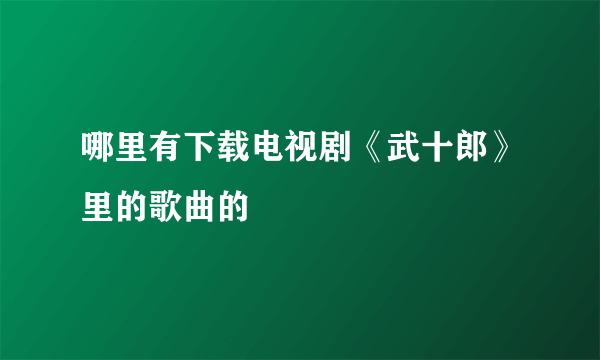 哪里有下载电视剧《武十郎》里的歌曲的